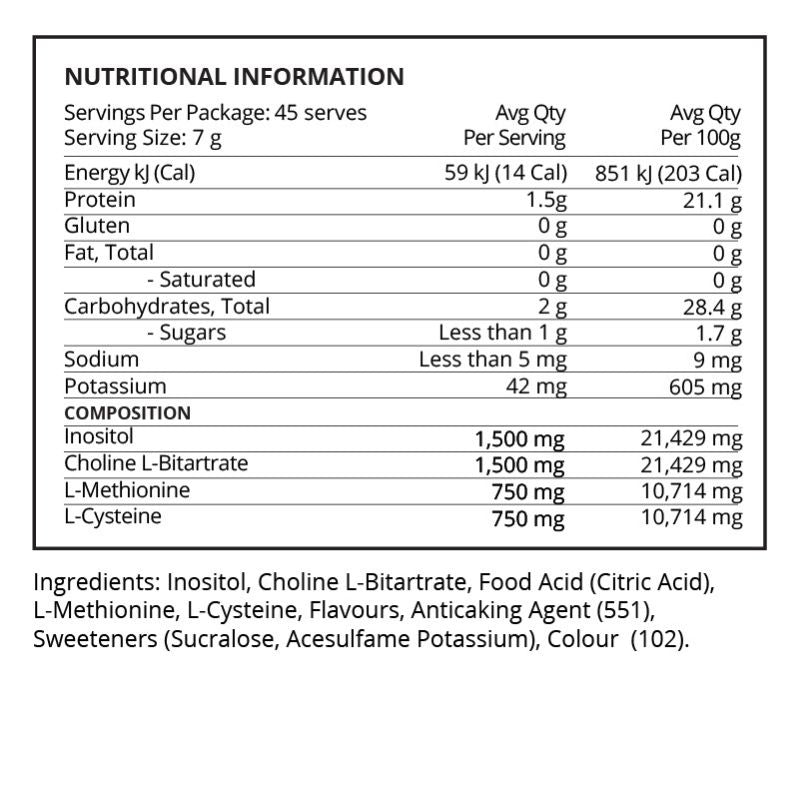 NUTRITIONAL INFORMATION

| Servings Per Package: 45 serves Serving Size: 7 g | Avg Qty Per Serving | Avg Qty Per 100g |
|---|---|---|
| Energy kJ (Cal) | 59 kJ (14 Cal) | 851 kJ (203 Cal) |
| Protein | 1.5g | 21.1 g |
| Gluten | 0 g | 0 g |
| Fat, Total | 0 g | 0 g |
| - Saturated | 0 g | 0 g |
| Carbohydrates, Total | 2 g | 28.4 g |
| - Sugars | Less than 1 g | 1.7 g |
| Sodium | Less than 5 mg | 9 mg |
| Potassium | 42 mg | 605 mg |
| COMPOSITION | | |
| Inositol | 1,500 mg | 21,429 mg |
| Choline L-Bitartrate | 1,500 mg | 21,429 mg |
| L-Methionine | 750 mg | 10,714 mg |
| L-Cysteine | 750 mg | 10,714 mg |

Ingredients: Inositol, Choline L-Bitartrate, Food Acid (Citric Acid), L-Methionine, L-Cysteine, Flavours, Anticaking Agent (551), Sweeteners (Sucralose, Acesulfame Potassium), Colour (102).